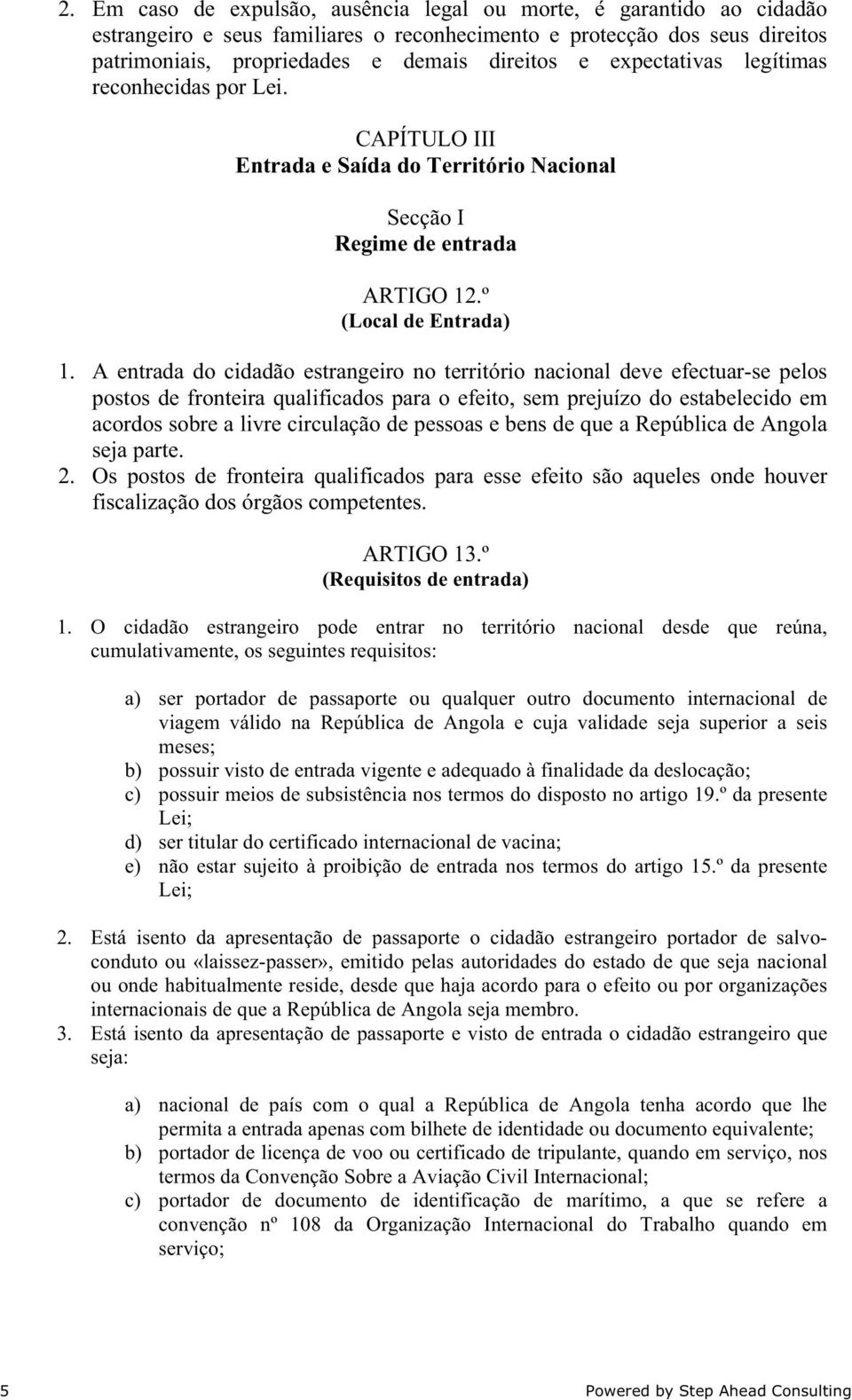 2. Em caso de expulsão, ausência legal ou morte, é garantido ao cidadão estrangeiro e seus familiares o reconhecimento e protecção dos seus direitos patrimoniais, propriedades e demais direitos e expectativas legítimas reconhecidas por Lei.

CAPÍTULO III
Entrada e Saída do Território Nacional

Secção I
Regime de entrada

ARTIGO 12.º
(Local de Entrada)

1. A entrada do cidadão estrangeiro no território nacional deve efectuar-se pelos postos de fronteira qualificados para o efeito, sem prejuízo do estabelecido em acordos sobre a livre circulação de pessoas e bens de que a República de Angola seja parte.
2. Os postos de fronteira qualificados para esse efeito são aqueles onde houver fiscalização dos órgãos competentes.

ARTIGO 13.º
(Requisitos de entrada)

1. O cidadão estrangeiro pode entrar no território nacional desde que reúna, cumulativamente, os seguintes requisitos:

a) ser portador de passaporte ou qualquer outro documento internacional de viagem válido na República de Angola e cuja validade seja superior a seis meses;
b) possuir visto de entrada vigente e adequado à finalidade da deslocação;
c) possuir meios de subsistência nos termos do disposto no artigo 19.º da presente Lei;
d) ser titular do certificado internacional de vacina;
e) não estar sujeito à proibição de entrada nos termos do artigo 15.º da presente Lei;

2. Está isento da apresentação de passaporte o cidadão estrangeiro portador de salvo-conduto ou «laissez-passer», emitido pelas autoridades do estado de que seja nacional ou onde habitualmente reside, desde que haja acordo para o efeito ou por organizações internacionais de que a República de Angola seja membro.
3. Está isento da apresentação de passaporte e visto de entrada o cidadão estrangeiro que seja:

a) nacional de país com o qual a República de Angola tenha acordo que lhe permita a entrada apenas com bilhete de identidade ou documento equivalente;
b) portador de licença de voo ou certificado de tripulante, quando em serviço, nos termos da Convenção Sobre a Aviação Civil Internacional;
c) portador de documento de identificação de marítimo, a que se refere a convenção nº 108 da Organização Internacional do Trabalho quando em serviço;

5 Powered by Step Ahead Consulting